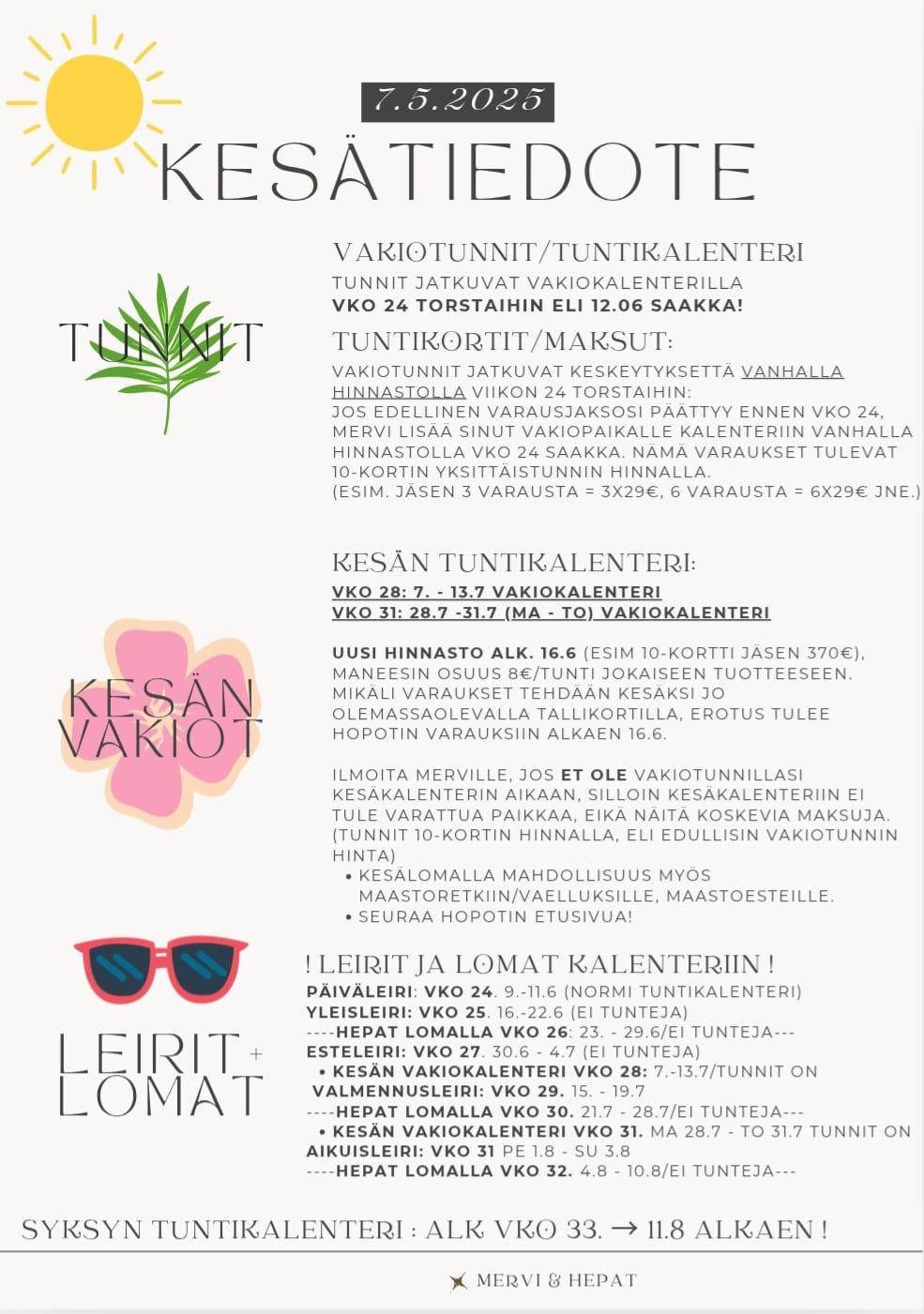 7.5.2025

KESÄTIEDOTE

TUNNIT

VAKIOTUNNIT/TUNTIKALENTERI

TUNNIT JATKUVAT VAKIOKALENTERILLA
VKO 24 TORSTAIHIN ELI 12.06 SAAKKA!

TUNTIKORTIT/MAKSUT:

VAKIOTUNNIT JATKUVAT KESKEYTYKSETTÄ VANHALLA HINNASTOLLA VIIKON 24 TORSTAIHIN:
JOS EDELLINEN VARAUSJAKSOSI PÄÄTTYY ENNEN VKO 24, MERVI LISÄÄ SINUT VAKIOPAIKALLE KALENTERIIN VANHALLA HINNASTOLLA VKO 24 SAAKKA. NÄMÄ VARAUKSET TULEVAT 10-KORTIN YKSITTÄISTUNNIN HINNALLA.
(ESIM. JÄSEN 3 VARAUSTA = 3X29€, 6 VARAUSTA = 6X29€ JNE.)

KESÄN VAKIOT

KESÄN TUNTIKALENTERI:

VKO 28: 7. - 13.7 VAKIOKALENTERI
VKO 31: 28.7 -31.7 (MA - TO) VAKIOKALENTERI

UUSI HINNASTO ALK. 16.6 (ESIM 10-KORTTI JÄSEN 370€), MANEESIN OSUUS 8€/TUNTI JOKAISEEN TUOTTEESEEN. MIKÄLI VARAUKSET TEHDÄÄN KESÄKSI JO OLEMASSAOLEVALLA TALLIKORTILLA, EROTUS TULEE HOPOTIN VARAUKSIIN ALKAEN 16.6.

ILMOITA MERVILLE, JOS ET OLE VAKIOTUNNILLASI KESÄKALENTERIN AIKAAN, SILLOIN KESÄKALENTERIIN EI TULE VARATTUA PAIKKAA, EIKÄ NÄITÄ KOSKEVIA MAKSUJA. (TUNNIT 10-KORTIN HINNALLA, ELI EDULLISIN VAKIOTUNNIN HINTA)
• KESÄLOMALLA MAHDOLLISUUS MYÖS MAASTORETKIIN/VAELLUKSILLE, MAASTOESTEILLE.
• SEURAA HOPOTIN ETUSIVUA!

LEIRIT + LOMAT

! LEIRIT JA LOMAT KALENTERIIN !
PÄIVÄLEIRI: VKO 24. 9.-11.6 (NORMI TUNTIKALENTERI)
YLEISLEIRI: VKO 25. 16.-22.6 (EI TUNTEJA)
----HEPAT LOMALLA VKO 26: 23. - 29.6/EI TUNTEJA---
ESTELEIRI: VKO 27. 30.6 - 4.7 (EI TUNTEJA)
• KESÄN VAKIOKALENTERI VKO 28: 7.-13.7/TUNNIT ON
VALMENNUSLEIRI: VKO 29. 15. - 19.7
----HEPAT LOMALLA VKO 30. 21.7 - 28.7/EI TUNTEJA---
• KESÄN VAKIOKALENTERI VKO 31. MA 28.7 - TO 31.7 TUNNIT ON
AIKUISLEIRI: VKO 31 PE 1.8 - SU 3.8
----HEPAT LOMALLA VKO 32. 4.8 - 10.8/EI TUNTEJA---

SYKSYN TUNTIKALENTERI : ALK VKO 33. → 11.8 ALKAEN !

MERVI & HEPAT